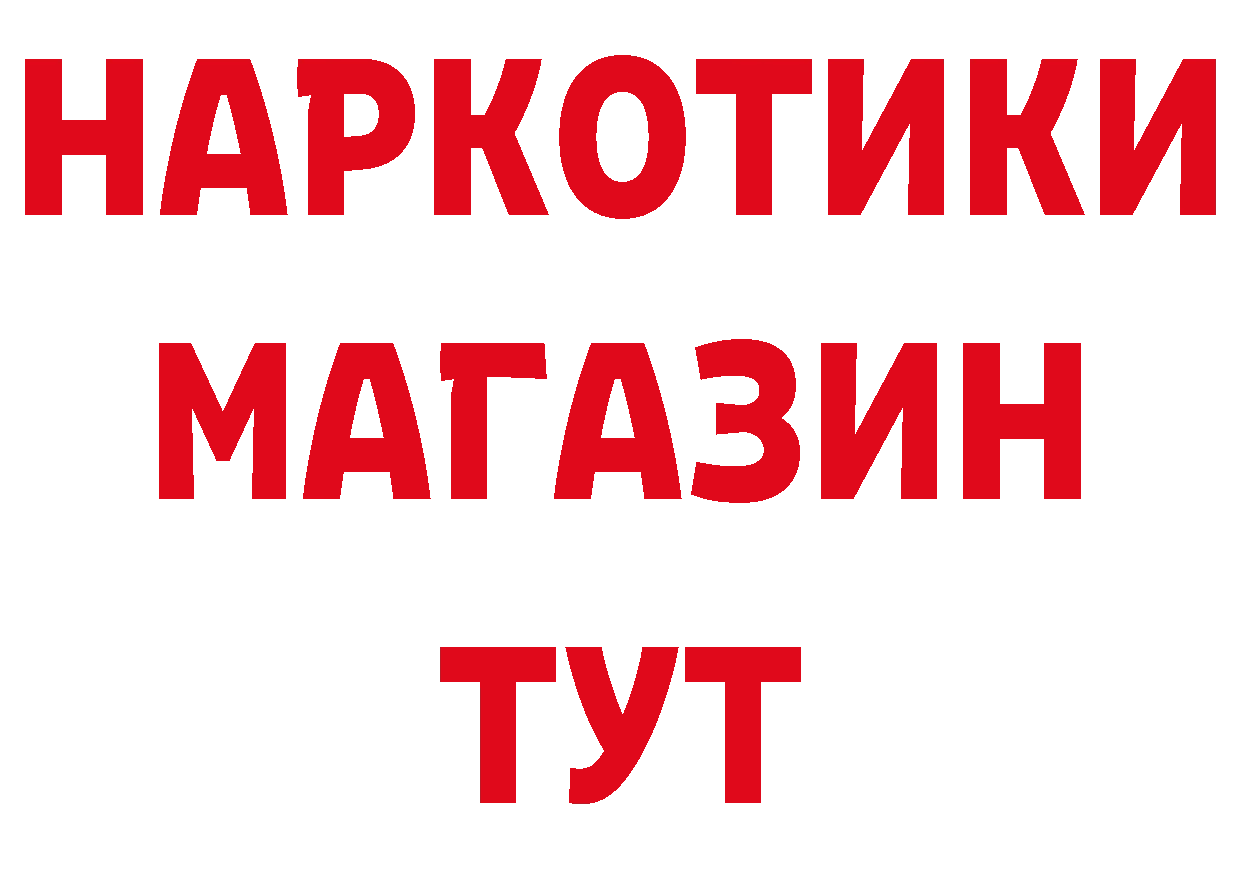 НАРКОТИКИ
МАГАЗИН
ТУТ